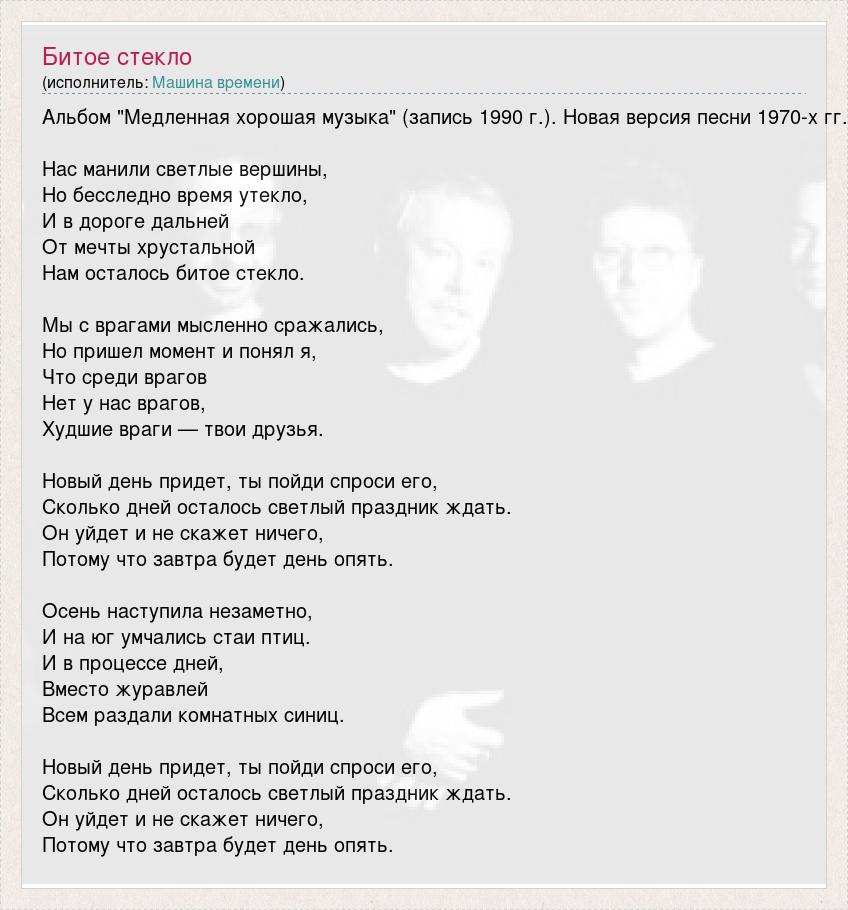 Битое стекло
(исполнитель: Машина времени)

Альбом "Медленная хорошая музыка" (запись 1990 г.). Новая версия песни 1970-х гг.

Нас манили светлые вершины,
Но бесследно время утекло,
И в дороге дальней
От мечты хрустальной
Нам осталось битое стекло.

Мы с врагами мысленно сражались,
Но пришел момент и понял я,
Что среди врагов
Нет у нас врагов,
Худшие враги — твои друзья.

Новый день придет, ты пойди спроси его,
Сколько дней осталось светлый праздник ждать.
Он уйдет и не скажет ничего,
Потому что завтра будет день опять.

Осень наступила незаметно,
И на юг умчались стаи птиц.
И в процессе дней,
Вместо журавлей
Всем раздали комнатных синиц.

Новый день придет, ты пойди спроси его,
Сколько дней осталось светлый праздник ждать.
Он уйдет и не скажет ничего,
Потому что завтра будет день опять.